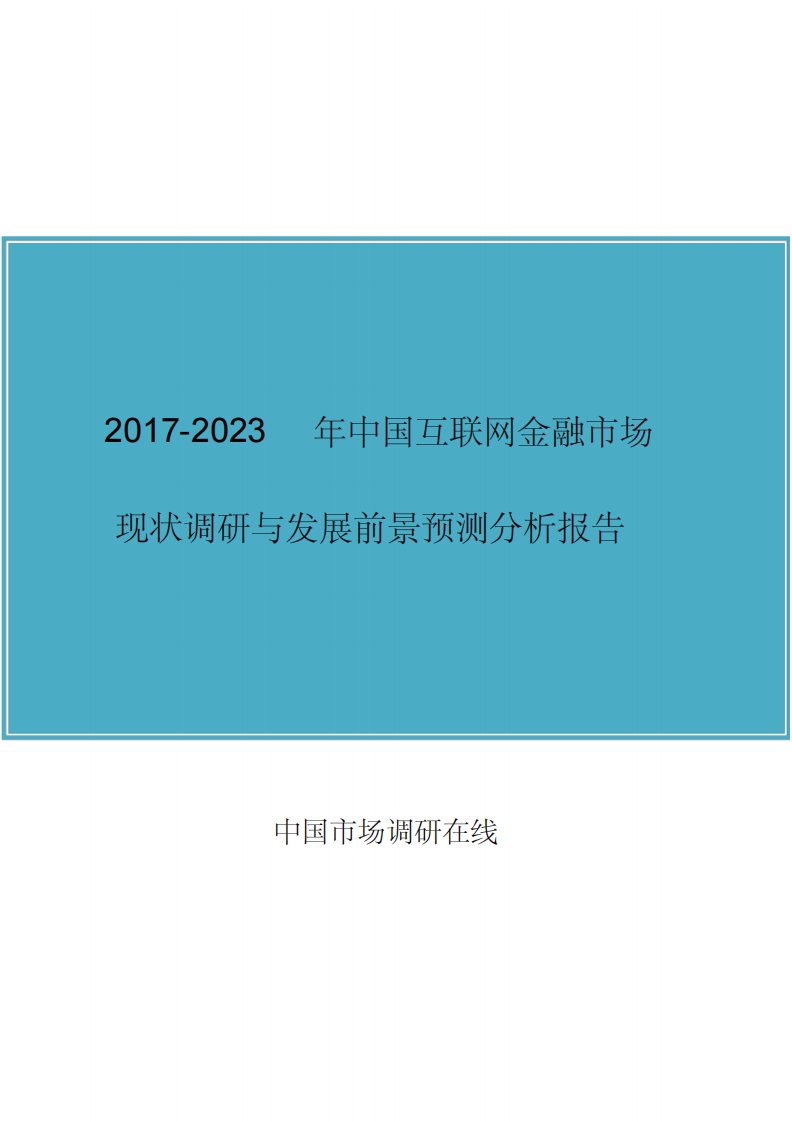 2017-2023 年中国互联网金融市场

现状调研与发展前景预测分析报告

中国市场调研在线